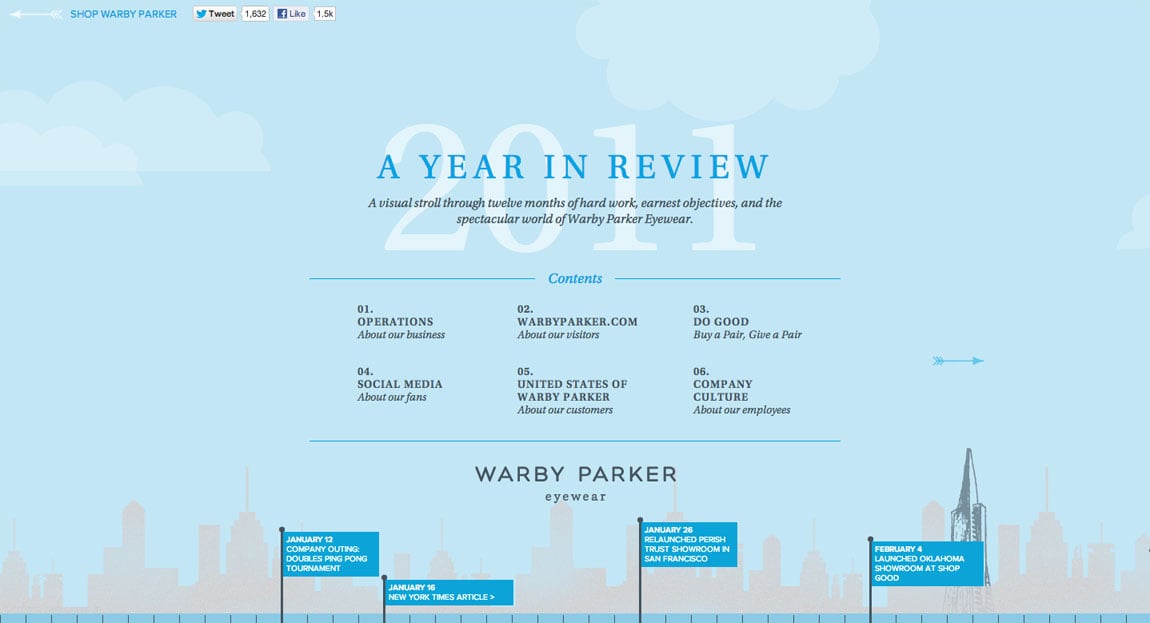 SHOP WARBY PARKER

Tweet 1,632 Like 1.5k

2011

A YEAR IN REVIEW

A visual stroll through twelve months of hard work, earnest objectives, and the spectacular world of Warby Parker Eyewear.

Contents

01.
OPERATIONS
About our business

02.
WARBYPARKER.COM
About our visitors

03.
DO GOOD
Buy a Pair, Give a Pair

04.
SOCIAL MEDIA
About our fans

05.
UNITED STATES OF WARBY PARKER
About our customers

06.
COMPANY CULTURE
About our employees

WARBY PARKER
eyewear

JANUARY 12
COMPANY OUTING: DOUBLES PING PONG TOURNAMENT

JANUARY 16
NEW YORK TIMES ARTICLE >

JANUARY 26
RELAUNCHED PERISH TRUST SHOWROOM IN SAN FRANCISCO

FEBRUARY 4
LAUNCHED OKLAHOMA SHOWROOM AT SHOP GOOD